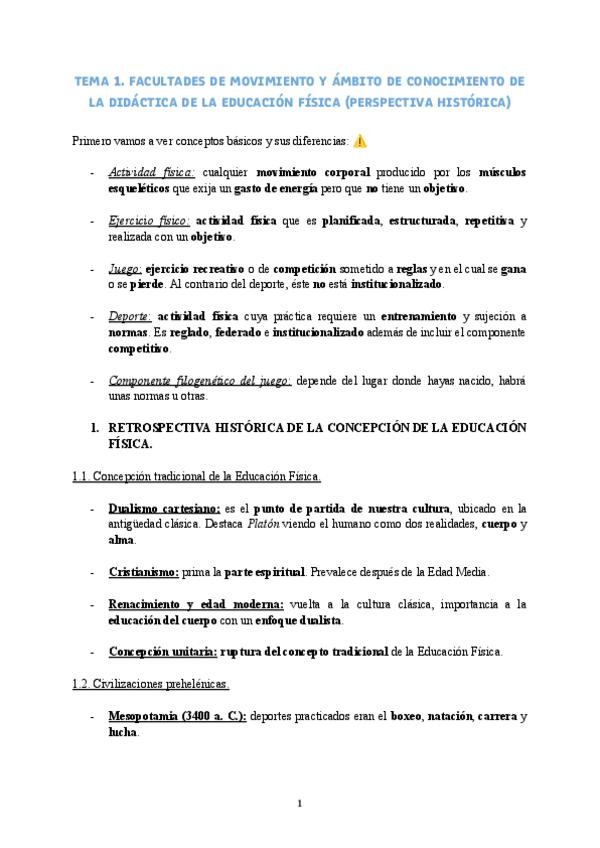 TEMA 1. FACULTADES DE MOVIMIENTO Y ÁMBITO DE CONOCIMIENTO DE LA DIDÁCTICA DE LA EDUCACIÓN FÍSICA (PERSPECTIVA HISTÓRICA)

Primero vamos a ver conceptos básicos y sus diferencias: ⚠️

- Actividad física: cualquier movimiento corporal producido por los músculos esqueléticos que exija un gasto de energía pero que no tiene un objetivo.

- Ejercicio físico: actividad física que es planificada, estructurada, repetitiva y realizada con un objetivo.

- Juego: ejercicio recreativo o de competición sometido a reglas y en el cual se gana o se pierde. Al contrario del deporte, éste no está institucionalizado.

- Deporte: actividad física cuya práctica requiere un entrenamiento y sujeción a normas. Es reglado, federado e institucionalizado además de incluir el componente competitivo.

- Componente filogenético del juego: depende del lugar donde hayas nacido, habrá unas normas u otras.

1. RETROSPECTIVA HISTÓRICA DE LA CONCEPCIÓN DE LA EDUCACIÓN FÍSICA.

1.1. Concepción tradicional de la Educación Física.

- Dualismo cartesiano: es el punto de partida de nuestra cultura, ubicado en la antigüedad clásica. Destaca Platón viendo el humano como dos realidades, cuerpo y alma.

- Cristianismo: prima la parte espiritual. Prevalece después de la Edad Media.

- Renacimiento y edad moderna: vuelta a la cultura clásica, importancia a la educación del cuerpo con un enfoque dualista.

- Concepción unitaria: ruptura del concepto tradicional de la Educación Física.

1.2. Civilizaciones prehelénicas.

- Mesopotamia (3400 a. C.): deportes practicados eran el boxeo, natación, carrera y lucha.

1